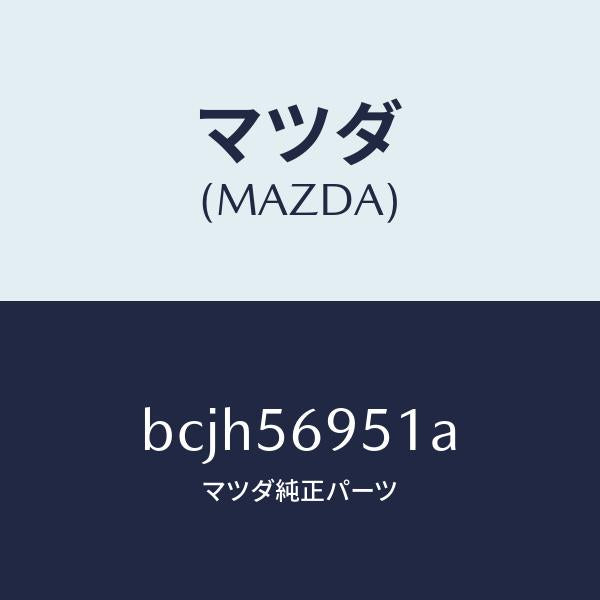 マツダ
(MAZDA)

bcjh56951a
マツダ純正パーツ